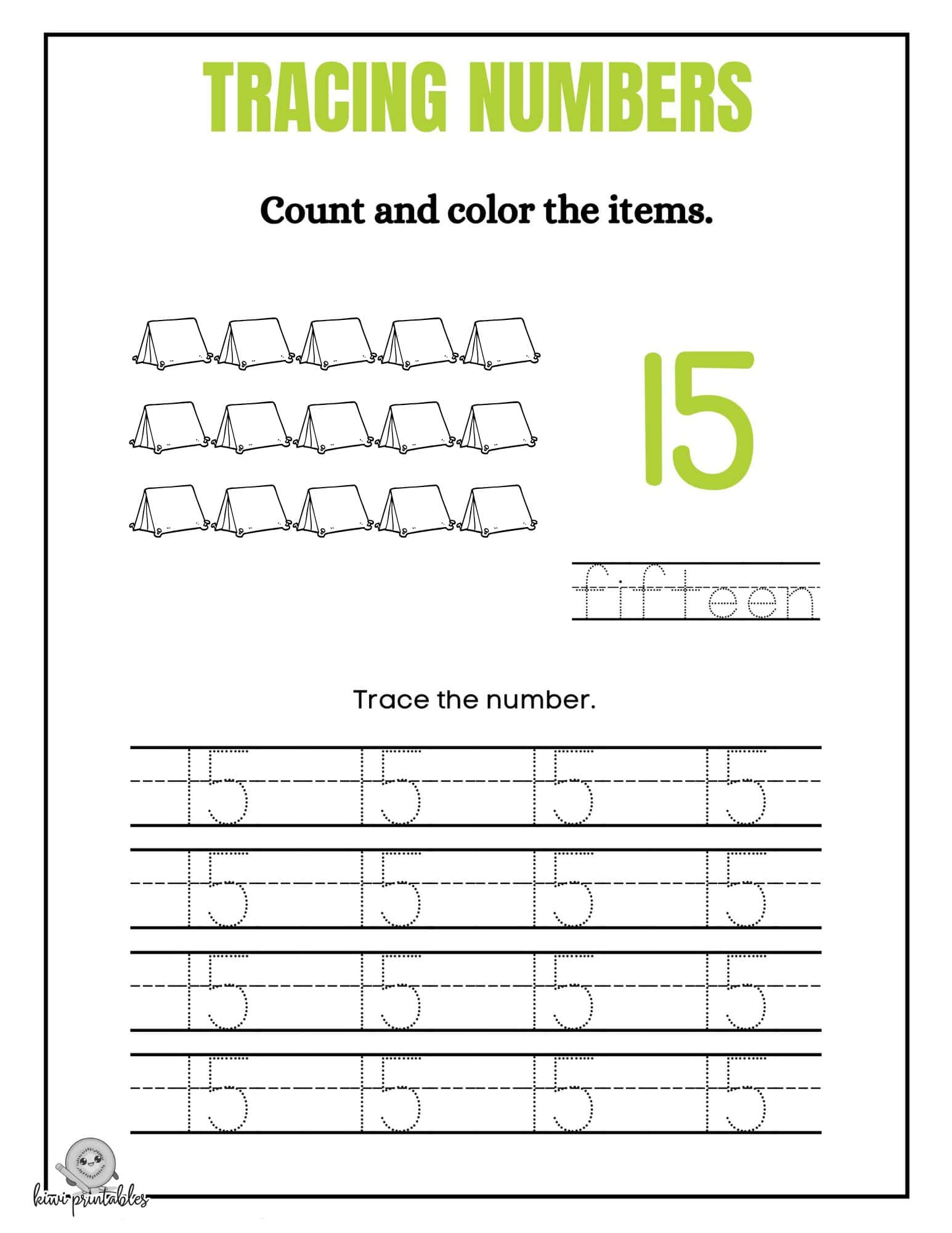 TRACING NUMBERS

Count and color the items.

15

fifteen

Trace the number.

15 15 15 15
15 15 15 15
15 15 15 15
15 15 15 15

kiwi printables